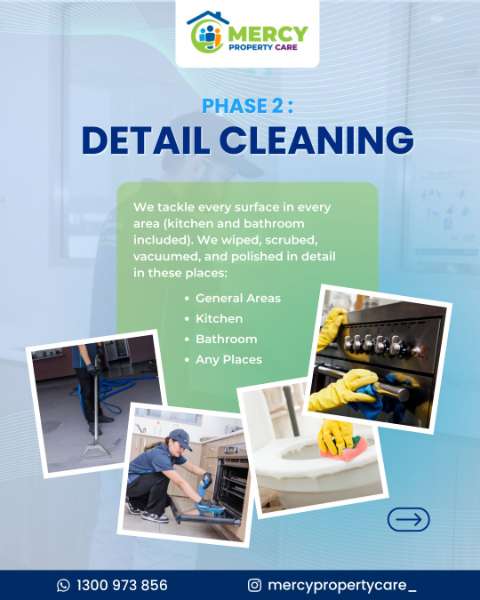 MERCY
PROPERTY CARE

PHASE 2 :
DETAIL CLEANING

We tackle every surface in every area (kitchen and bathroom included). We wiped, scrubed, vacuumed, and polished in detail in these places:

• General Areas
• Kitchen
• Bathroom
• Any Places

1300 973 856
mercypropertycare_